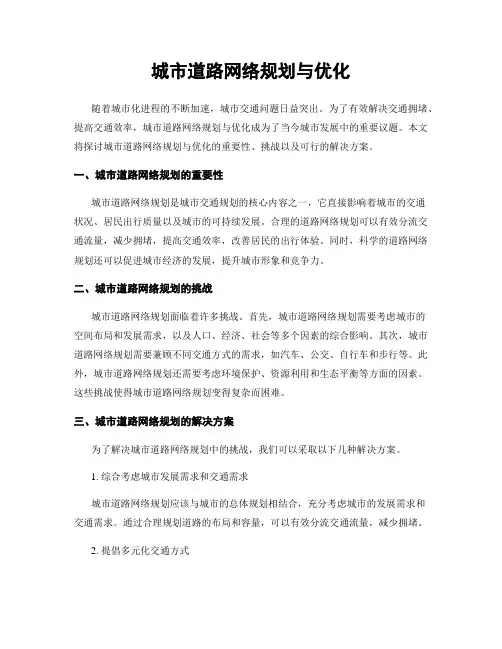 城市道路网络规划与优化

随着城市化进程的不断加速，城市交通问题日益突出。为了有效解决交通拥堵、提高交通效率，城市道路网络规划与优化成为了当今城市发展中的重要议题。本文将探讨城市道路网络规划与优化的重要性、挑战以及可行的解决方案。

一、城市道路网络规划的重要性

城市道路网络规划是城市交通规划的核心内容之一，它直接影响着城市的交通状况、居民出行质量以及城市的可持续发展。合理的道路网络规划可以有效分流交通流量，减少拥堵，提高交通效率，改善居民的出行体验。同时，科学的道路网络规划还可以促进城市经济的发展，提升城市形象和竞争力。

二、城市道路网络规划的挑战

城市道路网络规划面临着许多挑战。首先，城市道路网络规划需要考虑城市的空间布局和发展需求，以及人口、经济、社会等多个因素的综合影响。其次，城市道路网络规划需要兼顾不同交通方式的需求，如汽车、公交、自行车和步行等。此外，城市道路网络规划还需要考虑环境保护、资源利用和生态平衡等方面的因素。这些挑战使得城市道路网络规划变得复杂而困难。

三、城市道路网络规划的解决方案

为了解决城市道路网络规划中的挑战，我们可以采取以下几种解决方案。

1. 综合考虑城市发展需求和交通需求

城市道路网络规划应该与城市的总体规划相结合，充分考虑城市的发展需求和交通需求。通过合理规划道路的布局和容量，可以有效分流交通流量，减少拥堵。

2. 提倡多元化交通方式